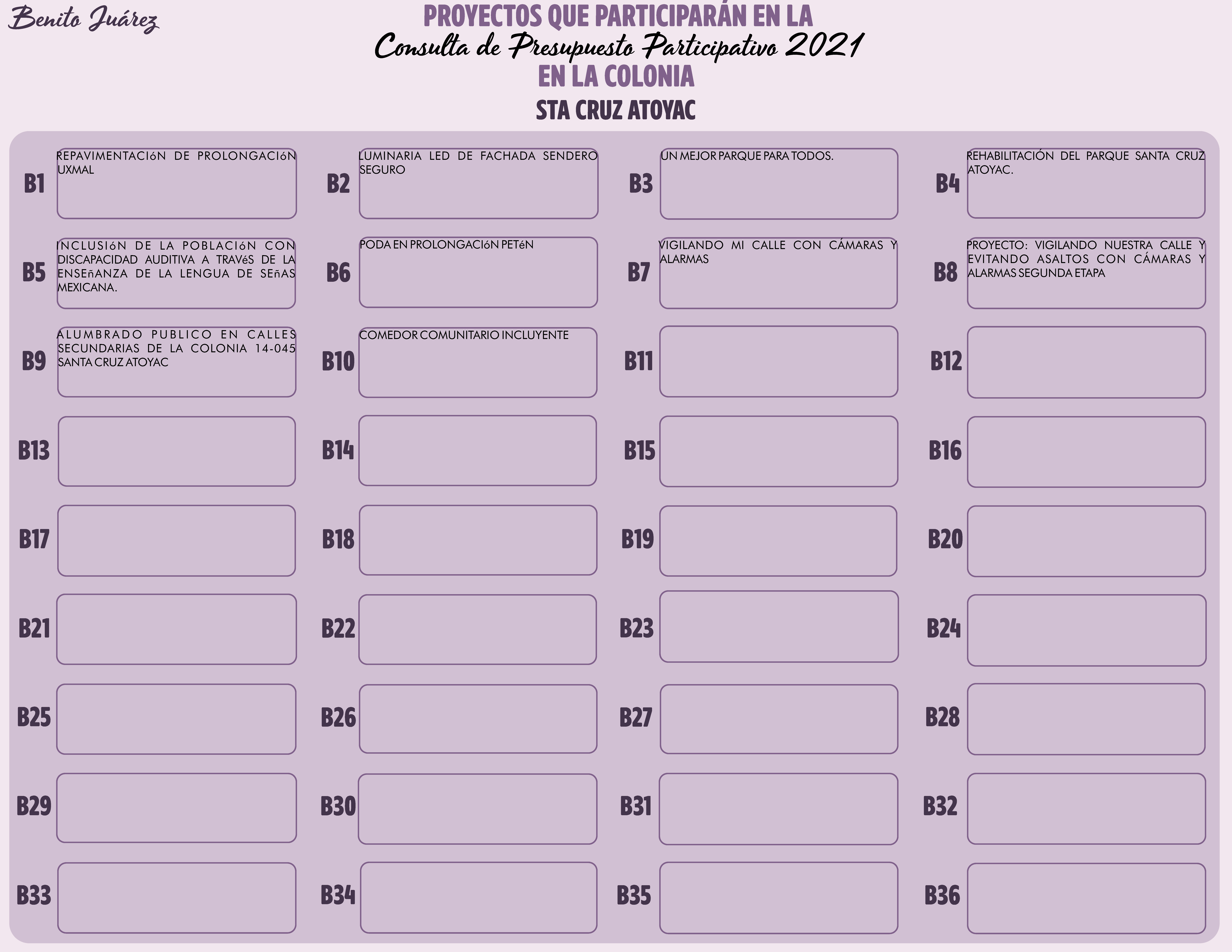 Benito Juárez

PROYECTOS QUE PARTICIPARÁN EN LA
Consulta de Presupuesto Participativo 2021
EN LA COLONIA
STA CRUZ ATOYAC

B1 REPAVIMENTACIóN DE PROLONGACIóN UXMAL

B2 LUMINARIA LED DE FACHADA SENDERO SEGURO

B3 UN MEJOR PARQUE PARA TODOS.

B4 REHABILITACIÓN DEL PARQUE SANTA CRUZ ATOYAC.

B5 INCLUSIóN DE LA POBLACIóN CON DISCAPACIDAD AUDITIVA A TRAVéS DE LA ENSEñANZA DE LA LENGUA DE SEñAS MEXICANA.

B6 PODA EN PROLONGACIóN PETéN

B7 VIGILANDO MI CALLE CON CÁMARAS Y ALARMAS

B8 PROYECTO: VIGILANDO NUESTRA CALLE Y EVITANDO ASALTOS CON CÁMARAS Y ALARMAS SEGUNDA ETAPA

B9 ALUMBRADO PUBLICO EN CALLES SECUNDARIAS DE LA COLONIA 14-045 SANTA CRUZ ATOYAC

B10 COMEDOR COMUNITARIO INCLUYENTE

B11

B12

B13

B14

B15

B16

B17

B18

B19

B20

B21

B22

B23

B24

B25

B26

B27

B28

B29

B30

B31

B32

B33

B34

B35

B36